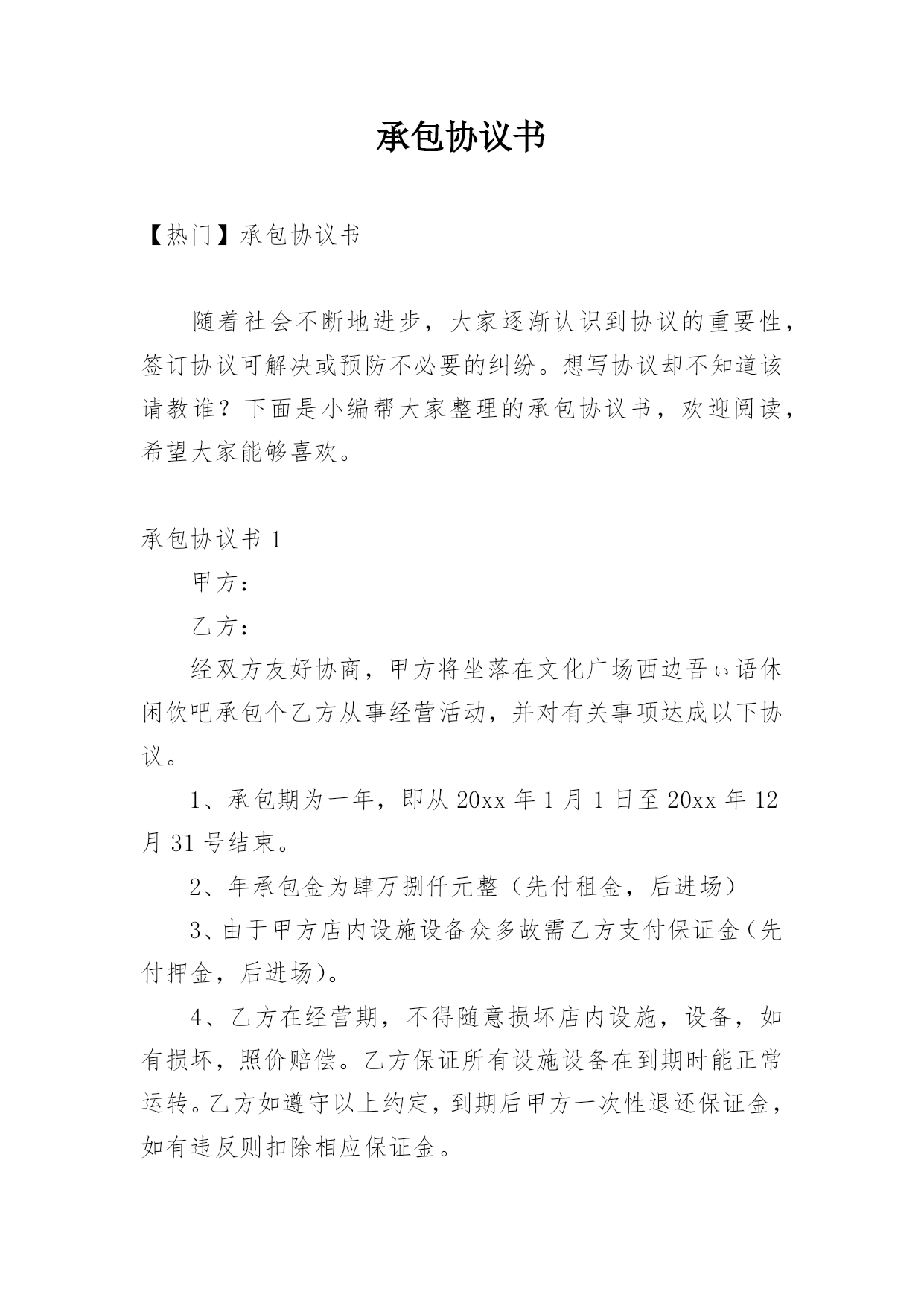 承包协议书

【热门】承包协议书

随着社会不断地进步，大家逐渐认识到协议的重要性，签订协议可解决或预防不必要的纠纷。想写协议却不知道该请教谁？下面是小编帮大家整理的承包协议书，欢迎阅读，希望大家能够喜欢。

承包协议书 1

甲方：

乙方：

经双方友好协商，甲方将坐落在文化广场西边吾ぃ语休闲饮吧承包个乙方从事经营活动，并对有关事项达成以下协议。

1、承包期为一年，即从 20xx 年 1 月 1 日至 20xx 年 12 月 31 号结束。

2、年承包金为肆万捌仟元整（先付租金，后进场）

3、由于甲方店内设施设备众多故需乙方支付保证金（先付押金，后进场）。

4、乙方在经营期，不得随意损坏店内设施，设备，如有损坏，照价赔偿。乙方保证所有设施设备在到期时能正常运转。乙方如遵守以上约定，到期后甲方一次性退还保证金，如有违反则扣除相应保证金。